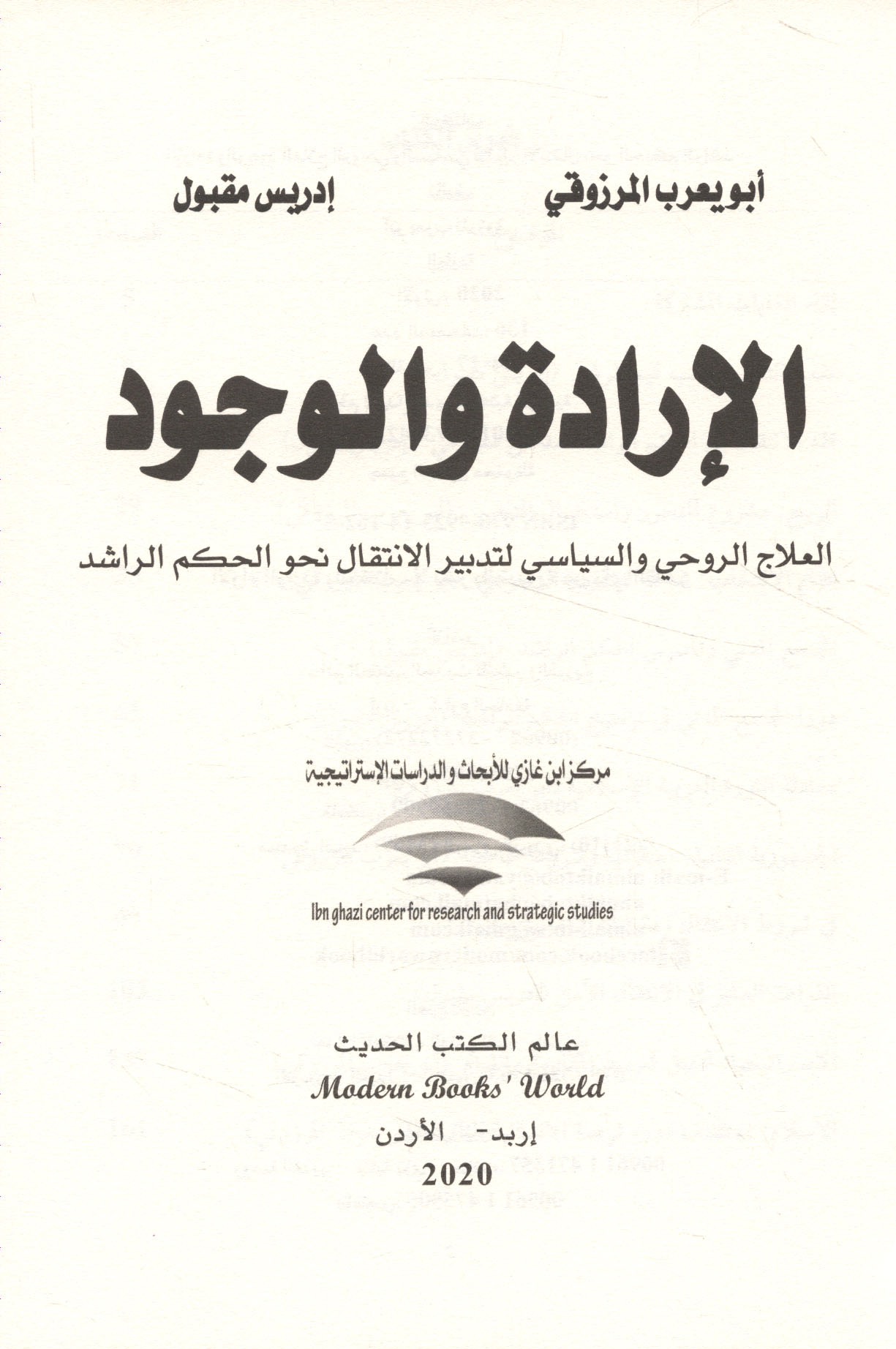 أبو يعرب المرزوقي إدريس مقبول

الإرادة والوجود

العلاج الروحي والسياسي لتدبير الانتقال نحو الحكم الراشد

مركز ابن غازي للأبحاث والدراسات الإستراتيجية

Ibn ghazi center for research and strategic studies

عالم الكتب الحديث
Modern Books' World
إربد- الأردن
2020